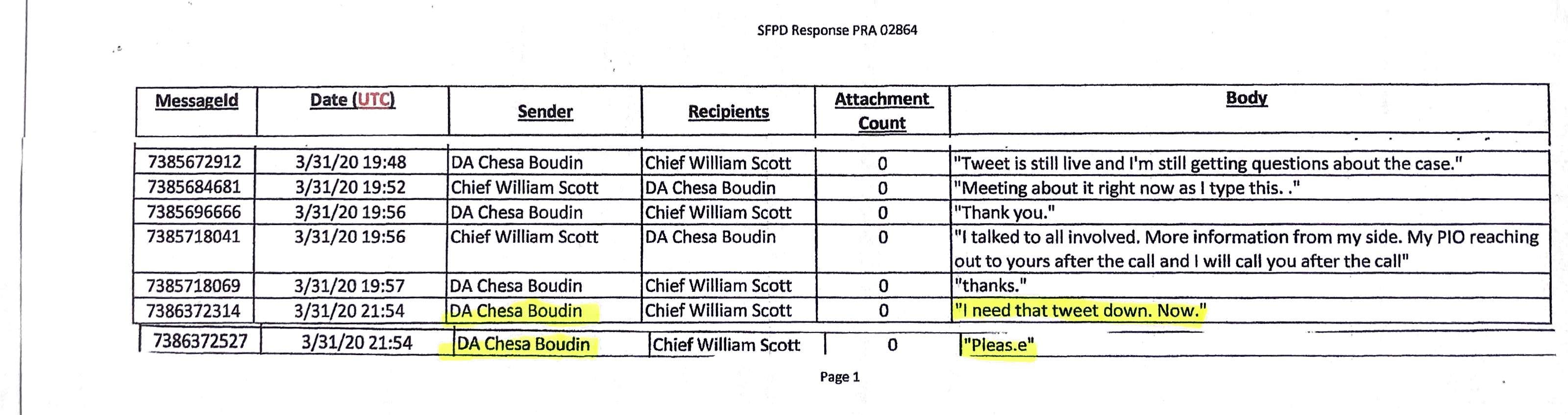 SFPD Response PRA 02864

| MessageId | Date (UTC) | Sender | Recipients | Attachment Count | Body |
|---|---|---|---|---|---|
| 7385672912 | 3/31/20 19:48 | DA Chesa Boudin | Chief William Scott | 0 | "Tweet is still live and I'm still getting questions about the case." |
| 7385684681 | 3/31/20 19:52 | Chief William Scott | DA Chesa Boudin | 0 | "Meeting about it right now as I type this. ." |
| 7385696666 | 3/31/20 19:56 | DA Chesa Boudin | Chief William Scott | 0 | "Thank you." |
| 7385718041 | 3/31/20 19:56 | Chief William Scott | DA Chesa Boudin | 0 | "I talked to all involved. More information from my side. My PIO reaching out to yours after the call and I will call you after the call" |
| 7385718069 | 3/31/20 19:57 | DA Chesa Boudin | Chief William Scott | 0 | "thanks." |
| 7386372314 | 3/31/20 21:54 | DA Chesa Boudin | Chief William Scott | 0 | "I need that tweet down. Now." |
| 7386372527 | 3/31/20 21:54 | DA Chesa Boudin | Chief William Scott | 0 | "Pleas.e" |

Page 1